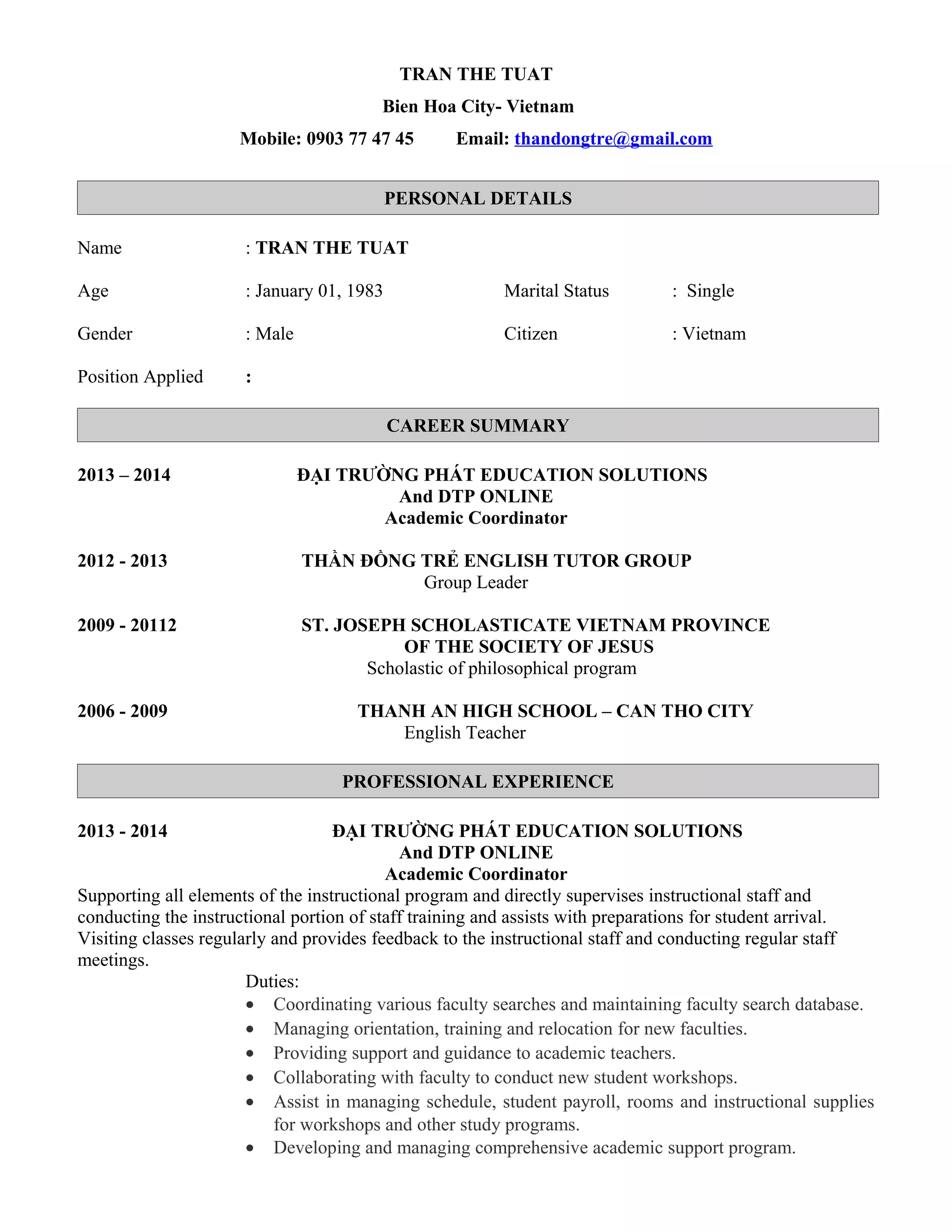 TRAN THE TUAT
Bien Hoa City- Vietnam
Mobile: 0903 77 47 45 Email: thandongtre@gmail.com

PERSONAL DETAILS

Name : TRAN THE TUAT

Age : January 01, 1983 Marital Status : Single

Gender : Male Citizen : Vietnam

Position Applied :

CAREER SUMMARY

2013 – 2014 ĐẠI TRƯỜNG PHÁT EDUCATION SOLUTIONS
And DTP ONLINE
Academic Coordinator

2012 - 2013 THẦN ĐỒNG TRẺ ENGLISH TUTOR GROUP
Group Leader

2009 - 20112 ST. JOSEPH SCHOLASTICATE VIETNAM PROVINCE OF THE SOCIETY OF JESUS
Scholastic of philosophical program

2006 - 2009 THANH AN HIGH SCHOOL – CAN THO CITY
English Teacher

PROFESSIONAL EXPERIENCE

2013 - 2014 ĐẠI TRƯỜNG PHÁT EDUCATION SOLUTIONS
And DTP ONLINE
Academic Coordinator
Supporting all elements of the instructional program and directly supervises instructional staff and conducting the instructional portion of staff training and assists with preparations for student arrival. Visiting classes regularly and provides feedback to the instructional staff and conducting regular staff meetings.

Duties:
• Coordinating various faculty searches and maintaining faculty search database.
• Managing orientation, training and relocation for new faculties.
• Providing support and guidance to academic teachers.
• Collaborating with faculty to conduct new student workshops.
• Assist in managing schedule, student payroll, rooms and instructional supplies for workshops and other study programs.
• Developing and managing comprehensive academic support program.